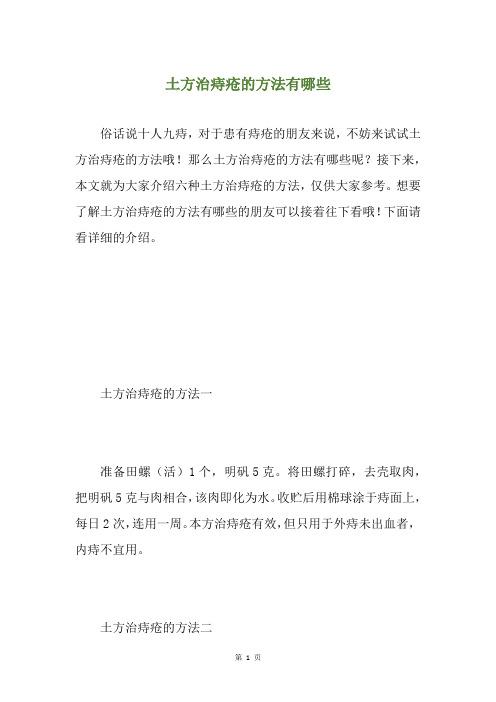 土方治痔疮的方法有哪些

俗话说十人九痔，对于患有痔疮的朋友来说，不妨来试试土方治痔疮的方法哦！那么土方治痔疮的方法有哪些呢？接下来，本文就为大家介绍六种土方治痔疮的方法，仅供大家参考。想要了解土方治痔疮的方法有哪些的朋友可以接着往下看哦！下面请看详细的介绍。

土方治痔疮的方法一

准备田螺（活）1个，明矾5克。将田螺打碎，去壳取肉，把明矾5克与肉相合，该肉即化为水。收贮后用棉球涂于痔面上，每日2次，连用一周。本方治痔疮有效，但只用于外痔未出血者，内痔不宜用。

土方治痔疮的方法二

第 1 页